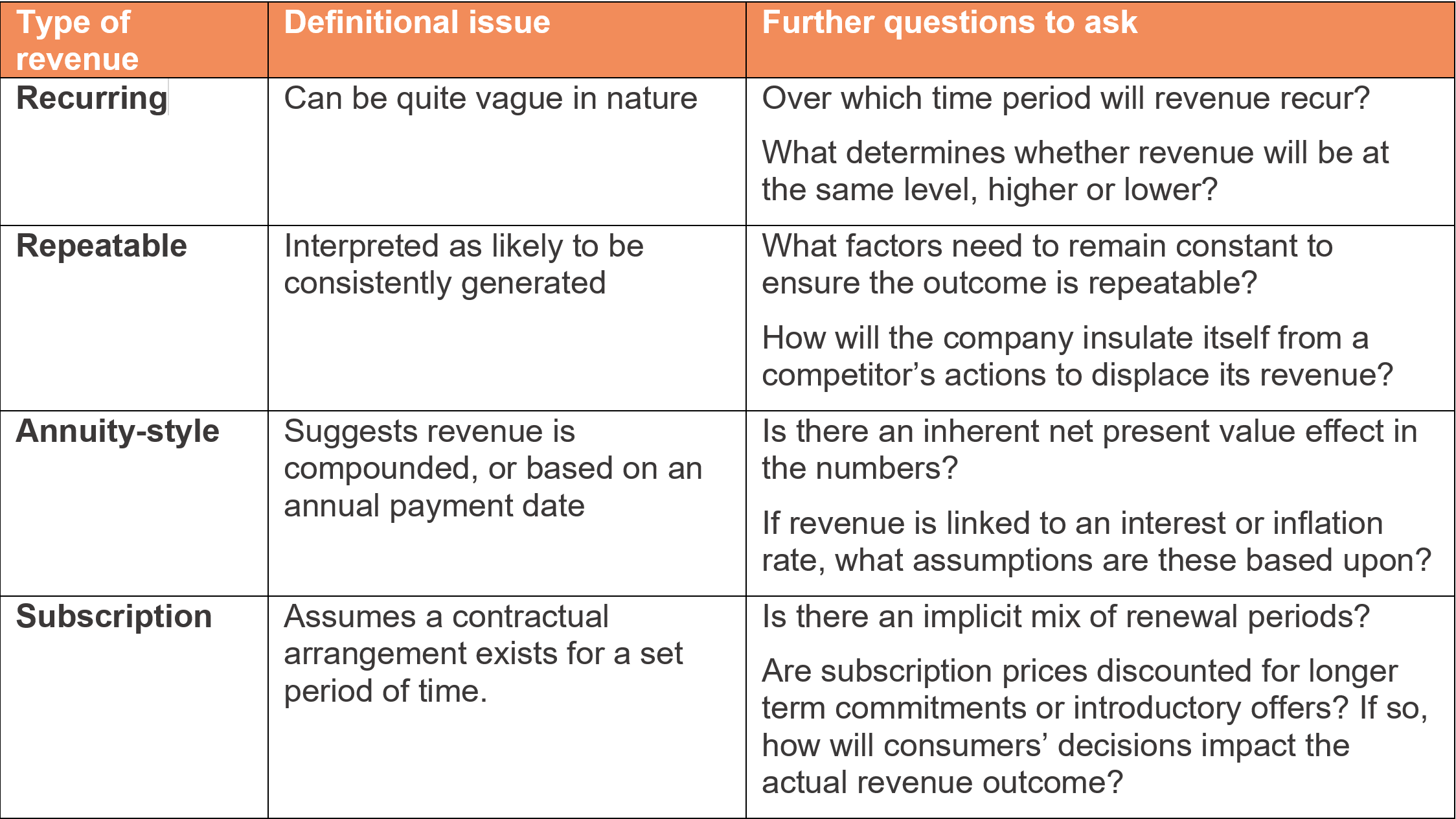 | Type of revenue | Definitional issue | Further questions to ask |
|---|---|---|
| Recurring | Can be quite vague in nature | Over which time period will revenue recur? What determines whether revenue will be at the same level, higher or lower? |
| Repeatable | Interpreted as likely to be consistently generated | What factors need to remain constant to ensure the outcome is repeatable? How will the company insulate itself from a competitor's actions to displace its revenue? |
| Annuity-style | Suggests revenue is compounded, or based on an annual payment date | Is there an inherent net present value effect in the numbers? If revenue is linked to an interest or inflation rate, what assumptions are these based upon? |
| Subscription | Assumes a contractual arrangement exists for a set period of time. | Is there an implicit mix of renewal periods? Are subscription prices discounted for longer term commitments or introductory offers? If so, how will consumers' decisions impact the actual revenue outcome? |